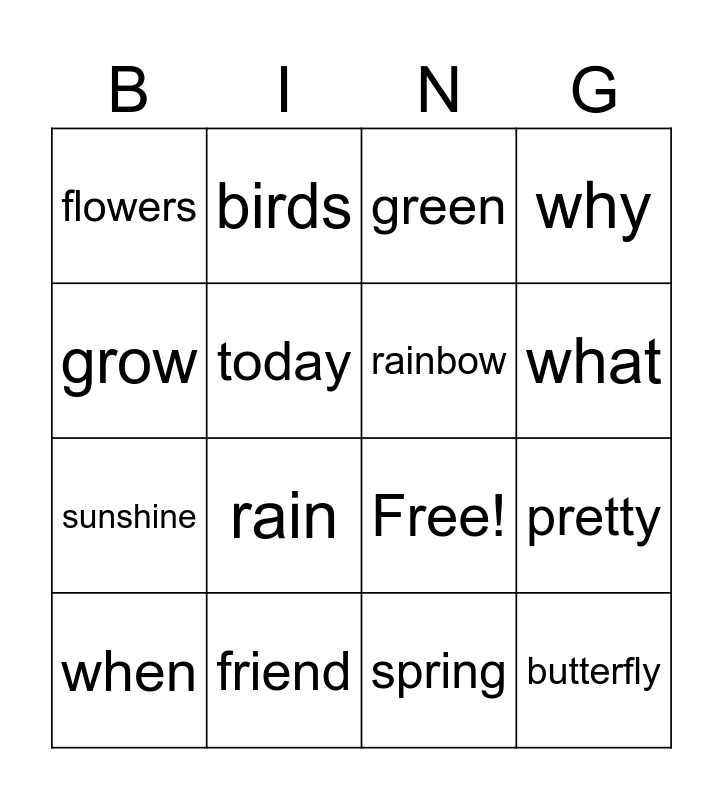 | B | I | N | G |
|---|---|---|---|
| flowers | birds | green | why |
| grow | today | rainbow | what |
| sunshine | rain | Free! | pretty |
| when | friend | spring | butterfly |